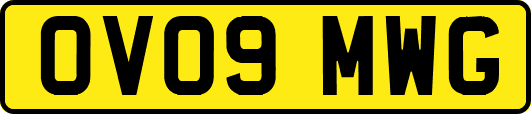 OV09 MWG